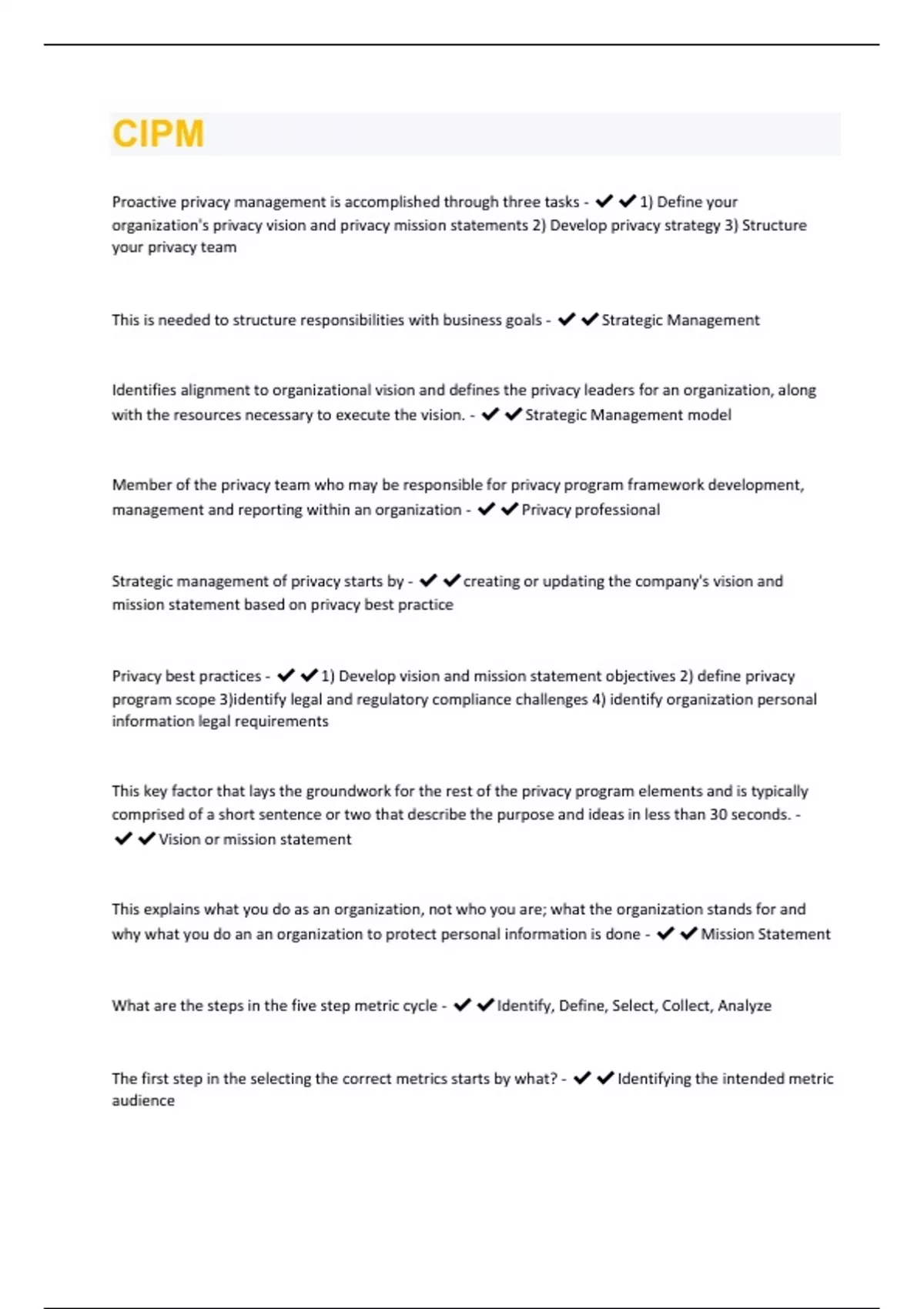 CIPM

Proactive privacy management is accomplished through three tasks - ✔✔1) Define your organization's privacy vision and privacy mission statements 2) Develop privacy strategy 3) Structure your privacy team

This is needed to structure responsibilities with business goals - ✔✔Strategic Management

Identifies alignment to organizational vision and defines the privacy leaders for an organization, along with the resources necessary to execute the vision. - ✔✔Strategic Management model

Member of the privacy team who may be responsible for privacy program framework development, management and reporting within an organization - ✔✔Privacy professional

Strategic management of privacy starts by - ✔✔creating or updating the company's vision and mission statement based on privacy best practice

Privacy best practices - ✔✔1) Develop vision and mission statement objectives 2) define privacy program scope 3)identify legal and regulatory compliance challenges 4) identify organization personal information legal requirements

This key factor that lays the groundwork for the rest of the privacy program elements and is typically comprised of a short sentence or two that describe the purpose and ideas in less than 30 seconds. - ✔✔Vision or mission statement

This explains what you do as an organization, not who you are; what the organization stands for and why what you do an an organization to protect personal information is done - ✔✔Mission Statement

What are the steps in the five step metric cycle - ✔✔Identify, Define, Select, Collect, Analyze

The first step in the selecting the correct metrics starts by what? - ✔✔Identifying the intended metric audience